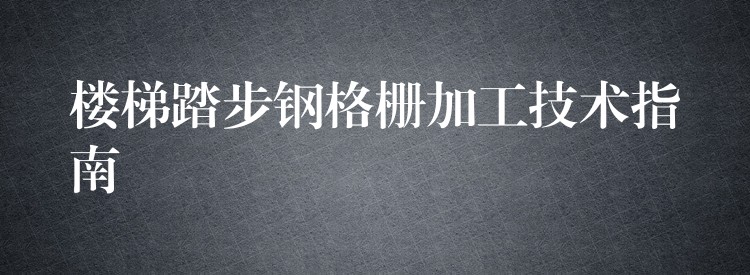 楼梯踏步钢格栅加工技术指南